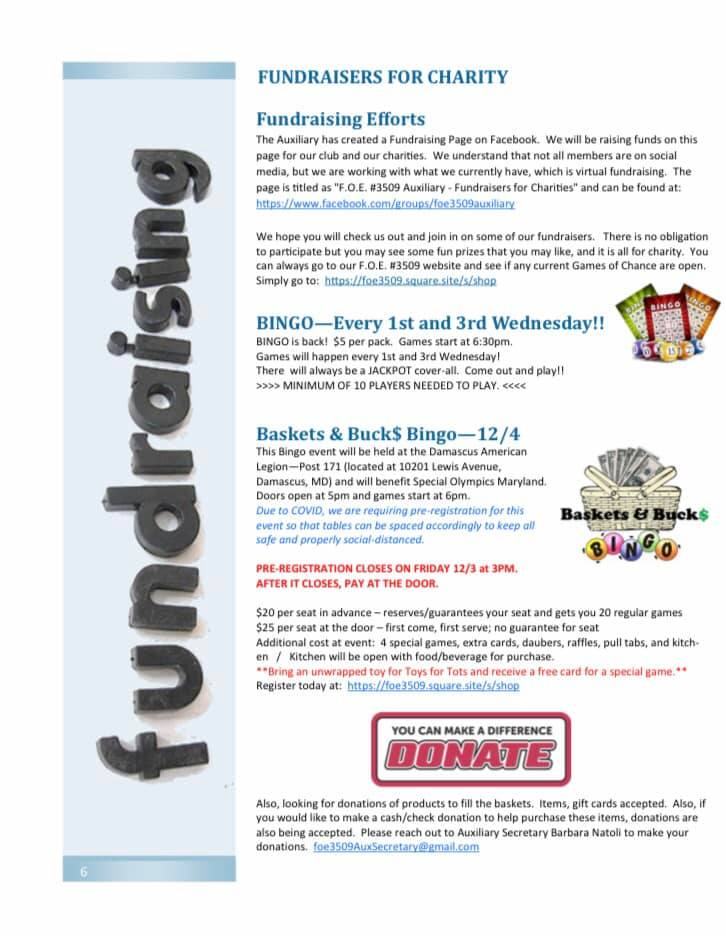 fundraising

FUNDRAISERS FOR CHARITY

Fundraising Efforts

The Auxiliary has created a Fundraising Page on Facebook. We will be raising funds on this page for our club and our charities. We understand that not all members are on social media, but we are working with what we currently have, which is virtual fundraising. The page is titled as "F.O.E. #3509 Auxiliary - Fundraisers for Charities" and can be found at: https://www.facebook.com/groups/foe3509auxiliary

We hope you will check us out and join in on some of our fundraisers. There is no obligation to participate but you may see some fun prizes that you may like, and it is all for charity. You can always go to our F.O.E. #3509 website and see if any current Games of Chance are open. Simply go to: https://foe3509.square.site/s/shop

BINGO—Every 1st and 3rd Wednesday!!

BINGO is back! $5 per pack. Games start at 6:30pm.
Games will happen every 1st and 3rd Wednesday!
There will always be a JACKPOT cover-all. Come out and play!!
>>>> MINIMUM OF 10 PLAYERS NEEDED TO PLAY. <<<<

BINGO BINGO BINGO

Baskets & Buck$ Bingo—12/4

This Bingo event will be held at the Damascus American Legion—Post 171 (located at 10201 Lewis Avenue, Damascus, MD) and will benefit Special Olympics Maryland. Doors open at 5pm and games start at 6pm.
Due to COVID, we are requiring pre-registration for this event so that tables can be spaced accordingly to keep all safe and properly social-distanced.

Baskets & Buck$ BINGO

PRE-REGISTRATION CLOSES ON FRIDAY 12/3 at 3PM.
AFTER IT CLOSES, PAY AT THE DOOR.

$20 per seat in advance – reserves/guarantees your seat and gets you 20 regular games
$25 per seat at the door – first come, first serve; no guarantee for seat
Additional cost at event: 4 special games, extra cards, daubers, raffles, pull tabs, and kitchen / Kitchen will be open with food/beverage for purchase.
**Bring an unwrapped toy for Toys for Tots and receive a free card for a special game.**
Register today at: https://foe3509.square.site/s/shop

YOU CAN MAKE A DIFFERENCE
DONATE

Also, looking for donations of products to fill the baskets. Items, gift cards accepted. Also, if you would like to make a cash/check donation to help purchase these items, donations are also being accepted. Please reach out to Auxiliary Secretary Barbara Natoli to make your donations. foe3509AuxSecretary@gmail.com

6